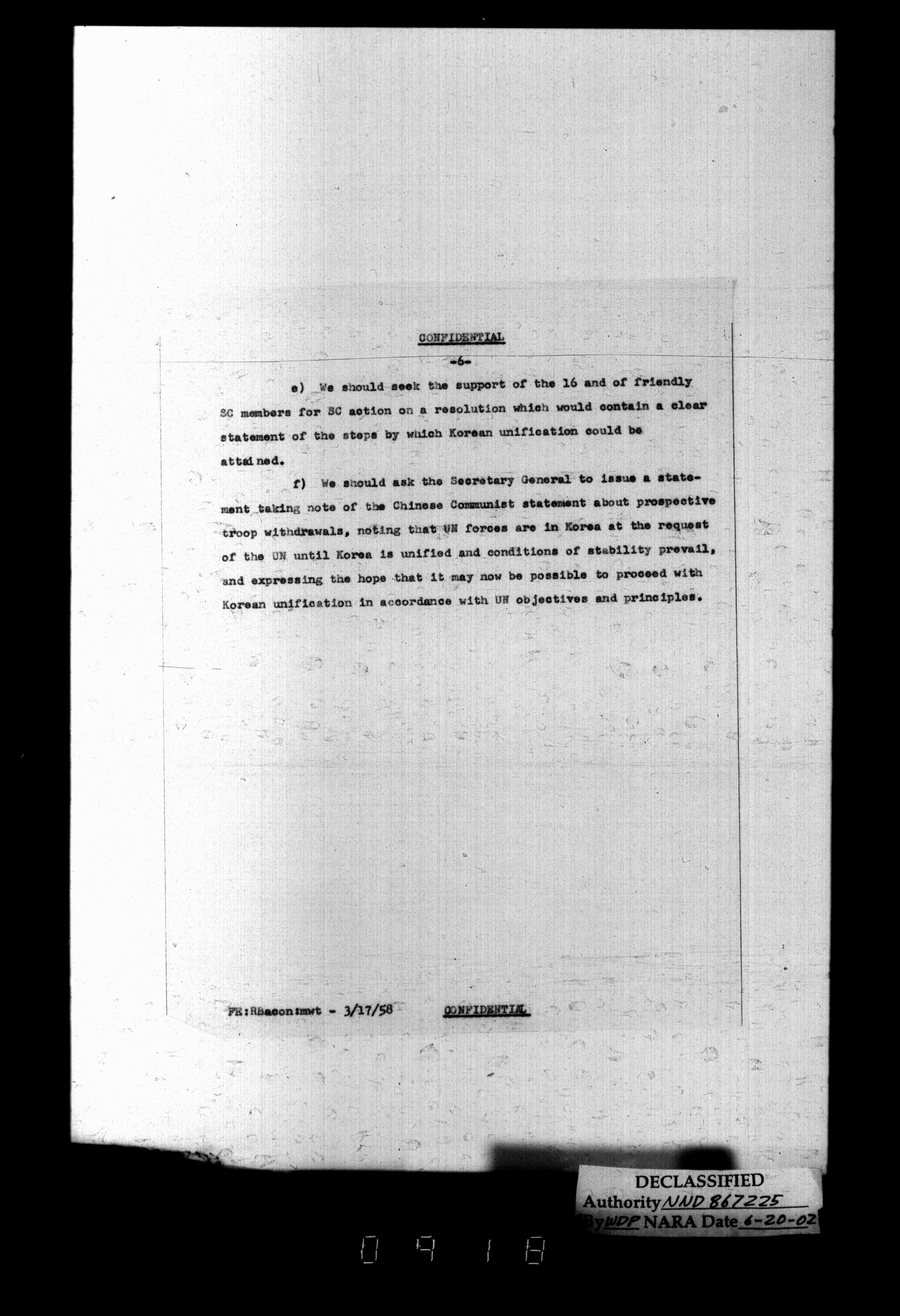 CONFIDENTIAL

-6-

e) We should seek the support of the 16 and of friendly SC members for SC action on a resolution which would contain a clear statement of the steps by which Korean unification could be attained.

f) We should ask the Secretary General to issue a statement taking note of the Chinese Communist statement about prospective troop withdrawals, noting that UN forces are in Korea at the request of the UN until Korea is unified and conditions of stability prevail, and expressing the hope that it may now be possible to proceed with Korean unification in accordance with UN objectives and principles.

FE:RBacon:mwt - 3/17/58 CONFIDENTIAL

DECLASSIFIED
Authority NND 867225
By WDP NARA Date 6-20-02

0918